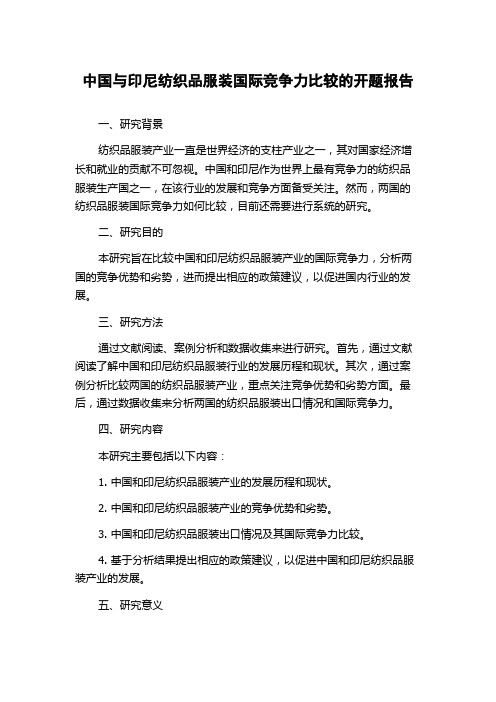 中国与印尼纺织品服装国际竞争力比较的开题报告

一、研究背景

纺织品服装产业一直是世界经济的支柱产业之一，其对国家经济增长和就业的贡献不可忽视。中国和印尼作为世界上最有竞争力的纺织品服装生产国之一，在该行业的发展和竞争方面备受关注。然而，两国的纺织品服装国际竞争力如何比较，目前还需要进行系统的研究。

二、研究目的

本研究旨在比较中国和印尼纺织品服装产业的国际竞争力，分析两国的竞争优势和劣势，进而提出相应的政策建议，以促进国内行业的发展。

三、研究方法

通过文献阅读、案例分析和数据收集来进行研究。首先，通过文献阅读了解中国和印尼纺织品服装行业的发展历程和现状。其次，通过案例分析比较两国的纺织品服装产业，重点关注竞争优势和劣势方面。最后，通过数据收集来分析两国的纺织品服装出口情况和国际竞争力。

四、研究内容

本研究主要包括以下内容：

1. 中国和印尼纺织品服装产业的发展历程和现状。

2. 中国和印尼纺织品服装产业的竞争优势和劣势。

3. 中国和印尼纺织品服装出口情况及其国际竞争力比较。

4. 基于分析结果提出相应的政策建议，以促进中国和印尼纺织品服装产业的发展。

五、研究意义